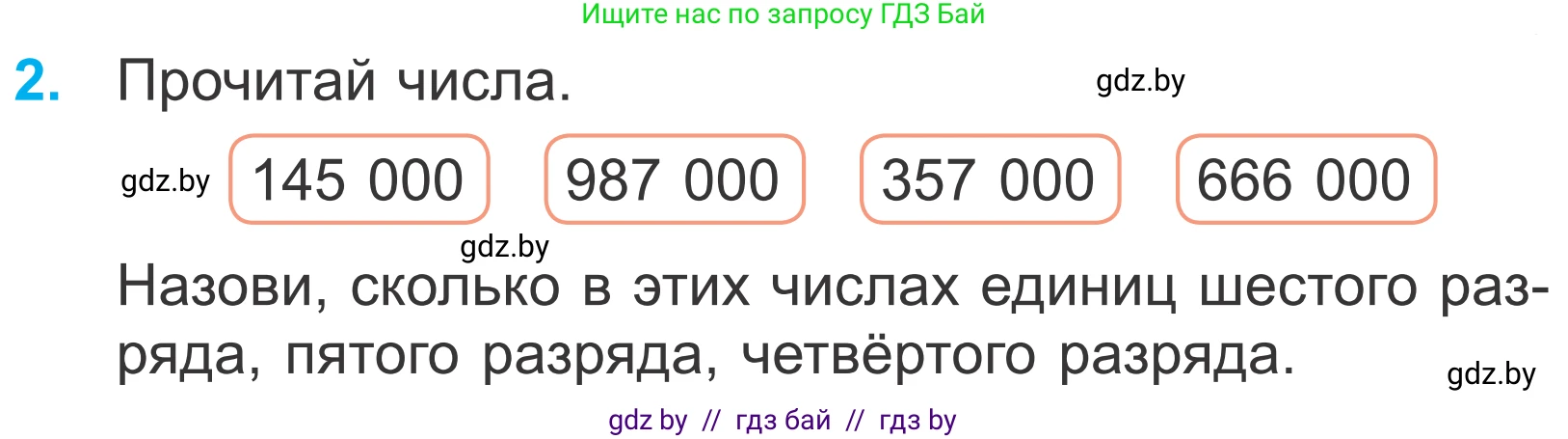 Ищите нас по запросу ГДЗ Бай

2. Прочитай числа.

gdz.by

gdz.by

145 000 987 000 357 000 666 000

gdz.by

Назови, сколько в этих числах единиц шестого разряда, пятого разряда, четвёртого разряда.

gdz.by

gdz by // гдз бай // гдз by